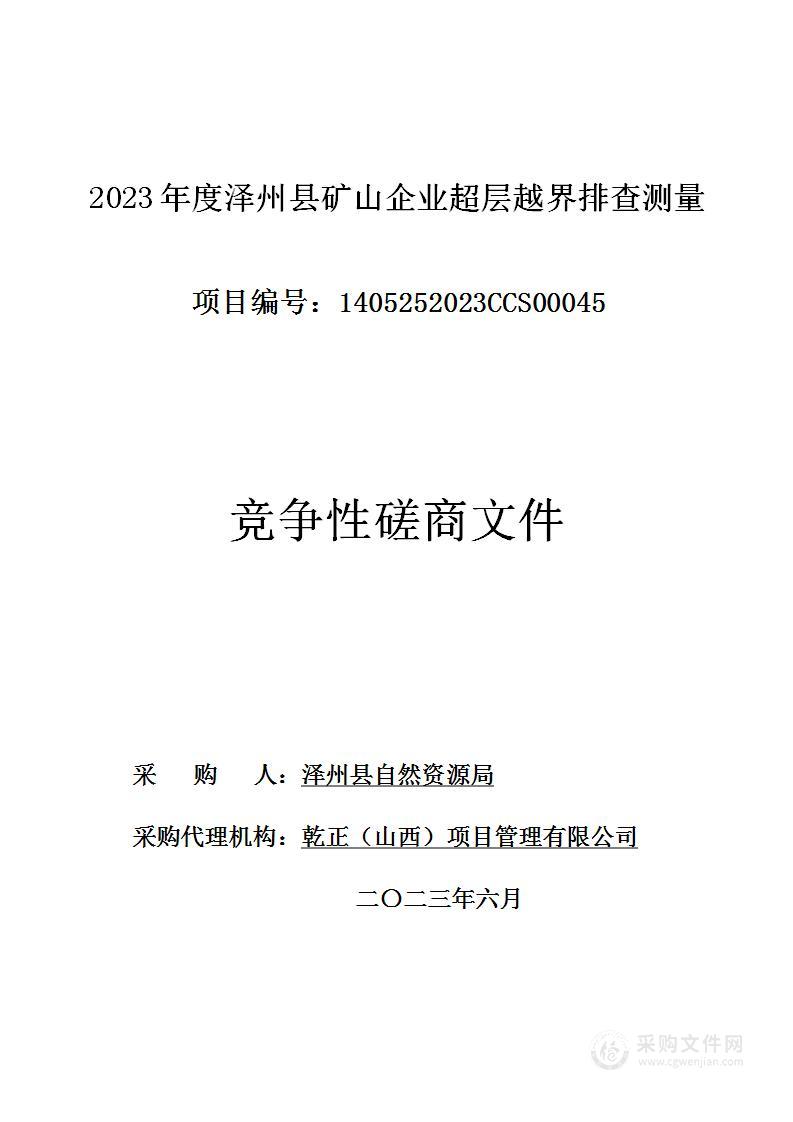 2023年度泽州县矿山企业超层越界排查测量

项目编号：1405252023CCS00045

竞争性磋商文件

采　购　人：泽州县自然资源局

采购代理机构：乾正（山西）项目管理有限公司

二〇二三年六月

采购文件网
www.cgwenjian.com